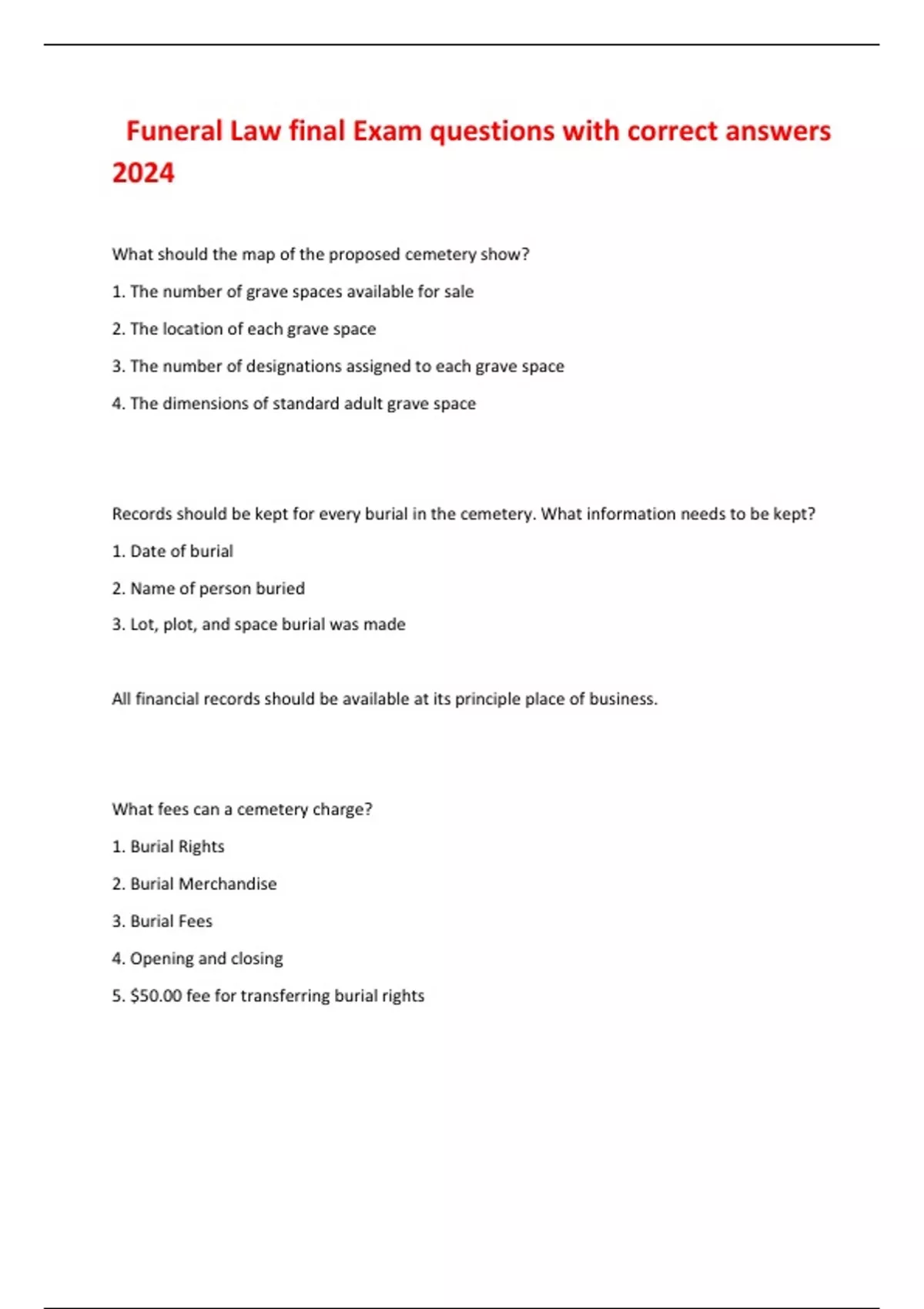 Funeral Law final Exam questions with correct answers 2024

What should the map of the proposed cemetery show?

1. The number of grave spaces available for sale

2. The location of each grave space

3. The number of designations assigned to each grave space

4. The dimensions of standard adult grave space

Records should be kept for every burial in the cemetery. What information needs to be kept?

1. Date of burial

2. Name of person buried

3. Lot, plot, and space burial was made

All financial records should be available at its principle place of business.

What fees can a cemetery charge?

1. Burial Rights

2. Burial Merchandise

3. Burial Fees

4. Opening and closing

5. $50.00 fee for transferring burial rights